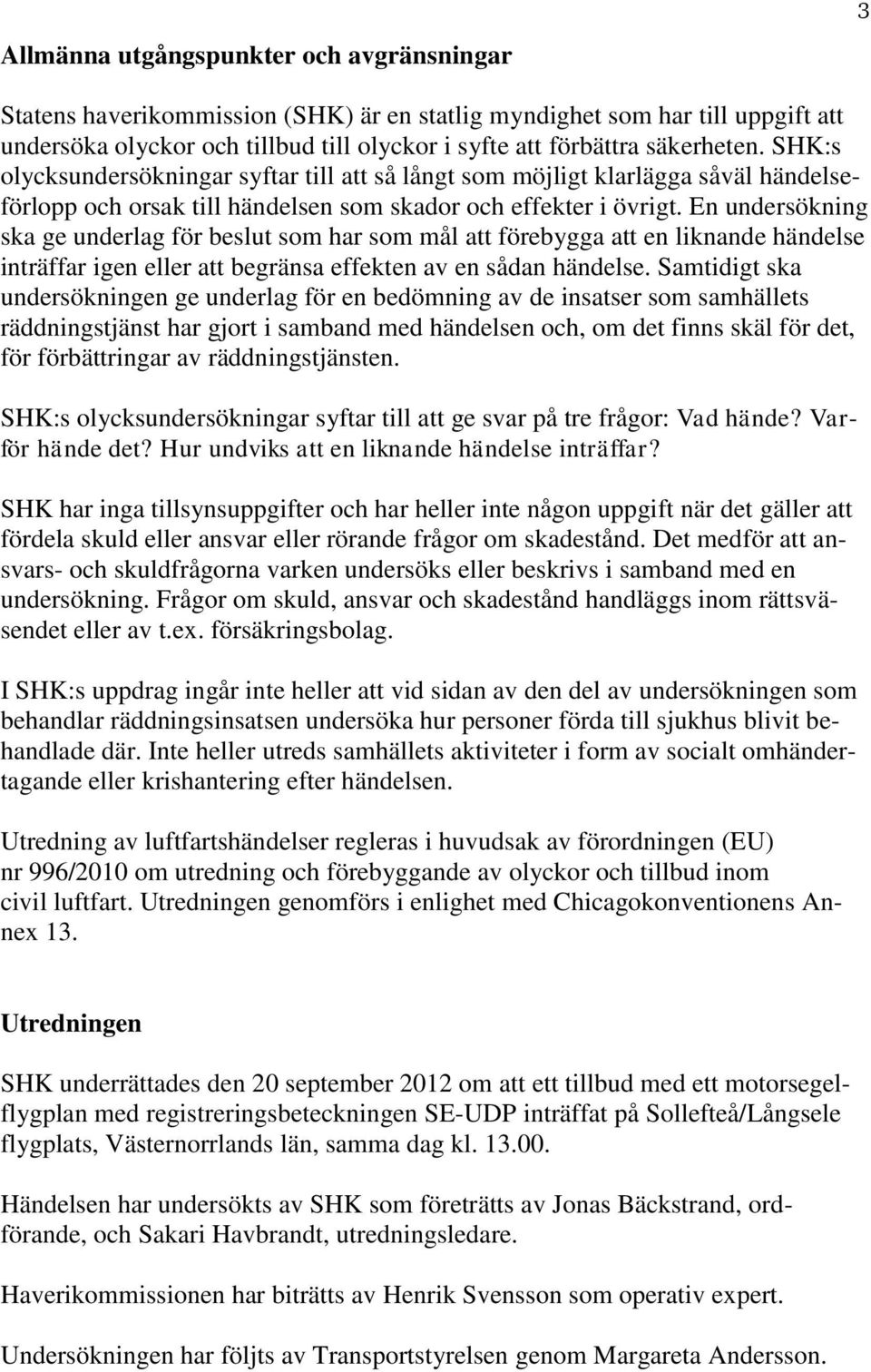 3

Allmänna utgångspunkter och avgränsningar

Statens haverikommission (SHK) är en statlig myndighet som har till uppgift att undersöka olyckor och tillbud till olyckor i syfte att förbättra säkerheten. SHK:s olycksundersökningar syftar till att så långt som möjligt klarlägga såväl händelseförlopp och orsak till händelsen som skador och effekter i övrigt. En undersökning ska ge underlag för beslut som har som mål att förebygga att en liknande händelse inträffar igen eller att begränsa effekten av en sådan händelse. Samtidigt ska undersökningen ge underlag för en bedömning av de insatser som samhällets räddningstjänst har gjort i samband med händelsen och, om det finns skäl för det, för förbättringar av räddningstjänsten.

SHK:s olycksundersökningar syftar till att ge svar på tre frågor: Vad hände? Varför hände det? Hur undviks att en liknande händelse inträffar?

SHK har inga tillsynsuppgifter och har heller inte någon uppgift när det gäller att fördela skuld eller ansvar eller rörande frågor om skadestånd. Det medför att ansvars- och skuldfrågorna varken undersöks eller beskrivs i samband med en undersökning. Frågor om skuld, ansvar och skadestånd handläggs inom rättsväsendet eller av t.ex. försäkringsbolag.

I SHK:s uppdrag ingår inte heller att vid sidan av den del av undersökningen som behandlar räddningsinsatsen undersöka hur personer förda till sjukhus blivit behandlade där. Inte heller utreds samhällets aktiviteter i form av socialt omhändertagande eller krishantering efter händelsen.

Utredning av luftfartshändelser regleras i huvudsak av förordningen (EU) nr 996/2010 om utredning och förebyggande av olyckor och tillbud inom civil luftfart. Utredningen genomförs i enlighet med Chicagokonventionens Annex 13.

Utredningen

SHK underrättades den 20 september 2012 om att ett tillbud med ett motorsegelflygplan med registreringsbeteckningen SE-UDP inträffat på Sollefteå/Långsele flygplats, Västernorrlands län, samma dag kl. 13.00.

Händelsen har undersökts av SHK som företrätts av Jonas Bäckstrand, ordförande, och Sakari Havbrandt, utredningsledare.

Haverikommissionen har biträtts av Henrik Svensson som operativ expert.

Undersökningen har följts av Transportstyrelsen genom Margareta Andersson.